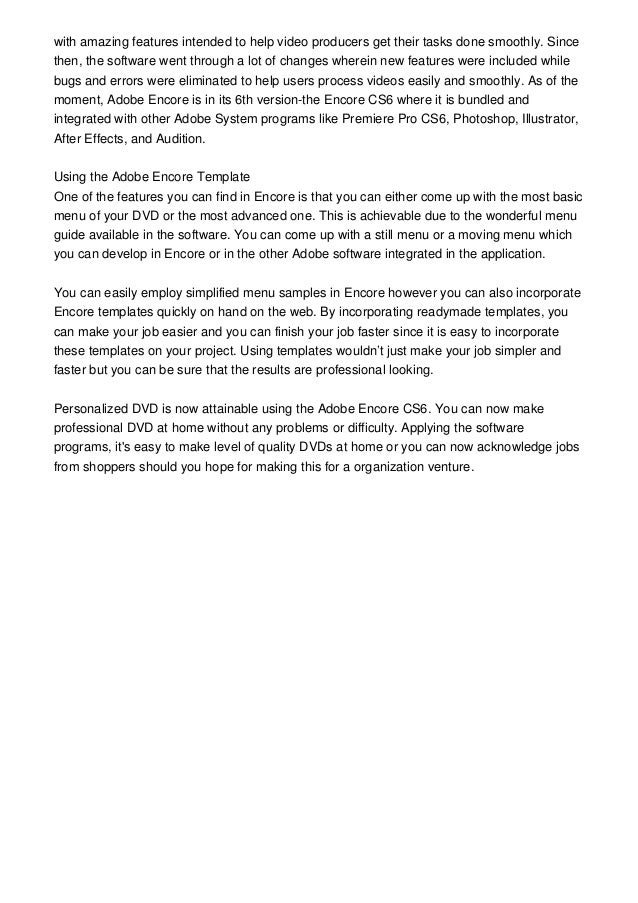 with amazing features intended to help video producers get their tasks done smoothly. Since then, the software went through a lot of changes wherein new features were included while bugs and errors were eliminated to help users process videos easily and smoothly. As of the moment, Adobe Encore is in its 6th version-the Encore CS6 where it is bundled and integrated with other Adobe System programs like Premiere Pro CS6, Photoshop, Illustrator, After Effects, and Audition.

Using the Adobe Encore Template
One of the features you can find in Encore is that you can either come up with the most basic menu of your DVD or the most advanced one. This is achievable due to the wonderful menu guide available in the software. You can come up with a still menu or a moving menu which you can develop in Encore or in the other Adobe software integrated in the application.

You can easily employ simplified menu samples in Encore however you can also incorporate Encore templates quickly on hand on the web. By incorporating readymade templates, you can make your job easier and you can finish your job faster since it is easy to incorporate these templates on your project. Using templates wouldn't just make your job simpler and faster but you can be sure that the results are professional looking.

Personalized DVD is now attainable using the Adobe Encore CS6. You can now make professional DVD at home without any problems or difficulty. Applying the software programs, it's easy to make level of quality DVDs at home or you can now acknowledge jobs from shoppers should you hope for making this for a organization venture.